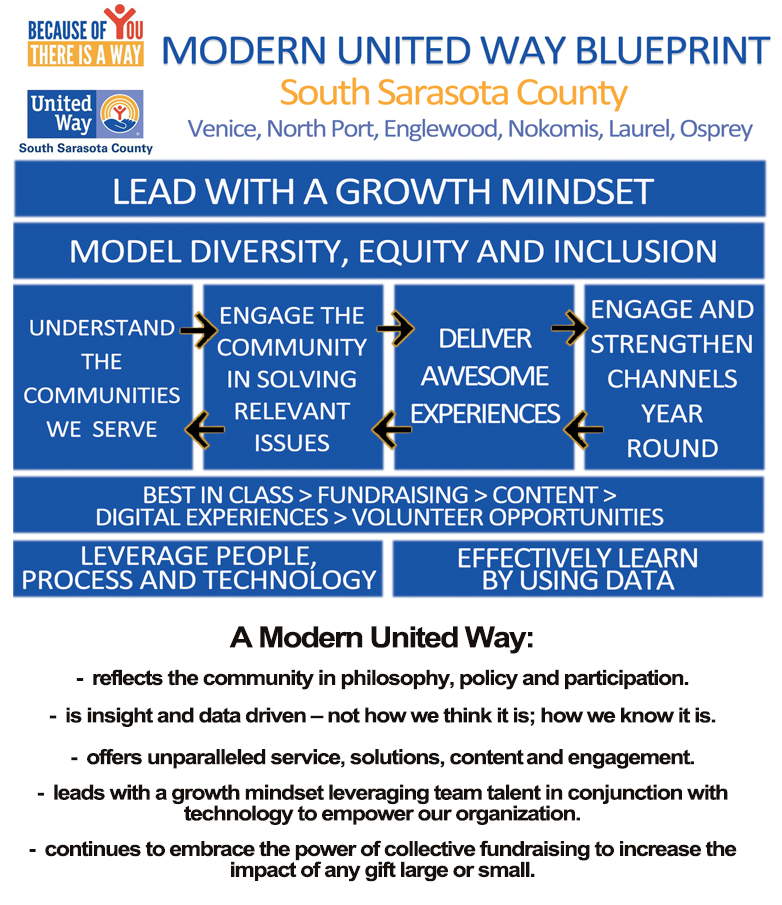 BECAUSE OF YOU THERE IS A WAY

United Way
South Sarasota County

MODERN UNITED WAY BLUEPRINT
South Sarasota County
Venice, North Port, Englewood, Nokomis, Laurel, Osprey

LEAD WITH A GROWTH MINDSET

MODEL DIVERSITY, EQUITY AND INCLUSION

UNDERSTAND THE COMMUNITIES WE SERVE

ENGAGE THE COMMUNITY IN SOLVING RELEVANT ISSUES

DELIVER AWESOME EXPERIENCES

ENGAGE AND STRENGTHEN CHANNELS YEAR ROUND

BEST IN CLASS > FUNDRAISING > CONTENT > DIGITAL EXPERIENCES > VOLUNTEER OPPORTUNITIES

LEVERAGE PEOPLE, PROCESS AND TECHNOLOGY

EFFECTIVELY LEARN BY USING DATA

A Modern United Way:

- reflects the community in philosophy, policy and participation.

- is insight and data driven – not how we think it is; how we know it is.

- offers unparalleled service, solutions, content and engagement.

- leads with a growth mindset leveraging team talent in conjunction with technology to empower our organization.

- continues to embrace the power of collective fundraising to increase the impact of any gift large or small.